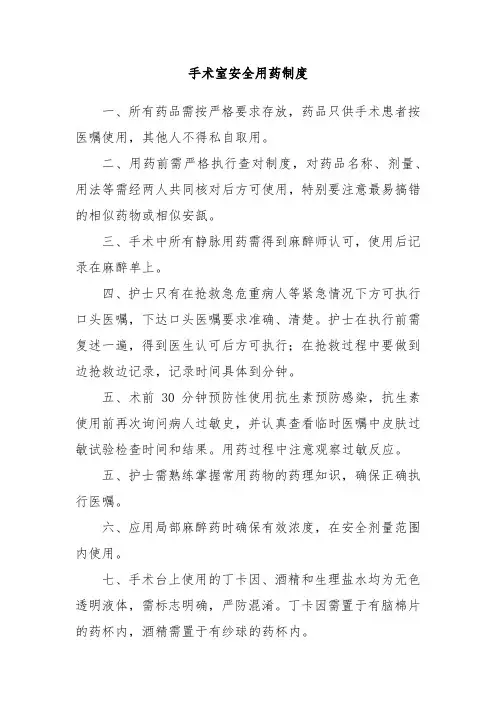 手术室安全用药制度

一、所有药品需按严格要求存放，药品只供手术患者按医嘱使用，其他人不得私自取用。

二、用药前需严格执行查对制度，对药品名称、剂量、用法等需经两人共同核对后方可使用，特别要注意最易搞错的相似药物或相似安瓿。

三、手术中所有静脉用药需得到麻醉师认可，使用后记录在麻醉单上。

四、护士只有在抢救急危重病人等紧急情况下方可执行口头医嘱，下达口头医嘱要求准确、清楚。护士在执行前需复述一遍，得到医生认可后方可执行；在抢救过程中要做到边抢救边记录，记录时间具体到分钟。

五、术前 30 分钟预防性使用抗生素预防感染，抗生素使用前再次询问病人过敏史，并认真查看临时医嘱中皮肤过敏试验检查时间和结果。用药过程中注意观察过敏反应。

五、护士需熟练掌握常用药物的药理知识，确保正确执行医嘱。

六、应用局部麻醉药时确保有效浓度，在安全剂量范围内使用。

七、手术台上使用的丁卡因、酒精和生理盐水均为无色透明液体，需标志明确，严防混淆。丁卡因需置于有脑棉片的药杯内，酒精需置于有纱球的药杯内。